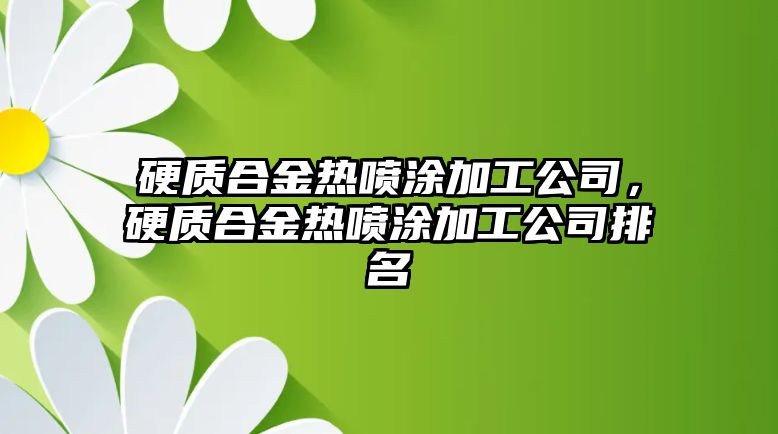 硬质合金热喷涂加工公司，硬质合金热喷涂加工公司排名